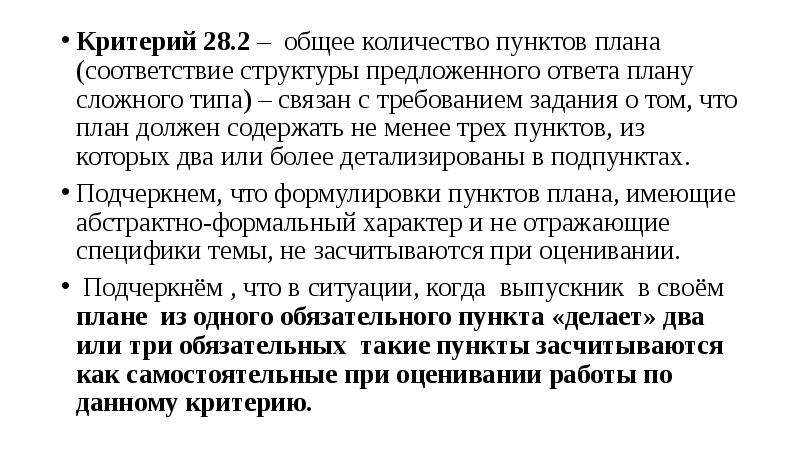 • Критерий 28.2 – общее количество пунктов плана (соответствие структуры предложенного ответа плану сложного типа) – связан с требованием задания о том, что план должен содержать не менее трех пунктов, из которых два или более детализированы в подпунктах.

• Подчеркнем, что формулировки пунктов плана, имеющие абстрактно-формальный характер и не отражающие специфики темы, не засчитываются при оценивании.

• Подчеркнём , что в ситуации, когда выпускник в своём плане из одного обязательного пункта «делает» два или три обязательных такие пункты засчитываются как самостоятельные при оценивании работы по данному критерию.